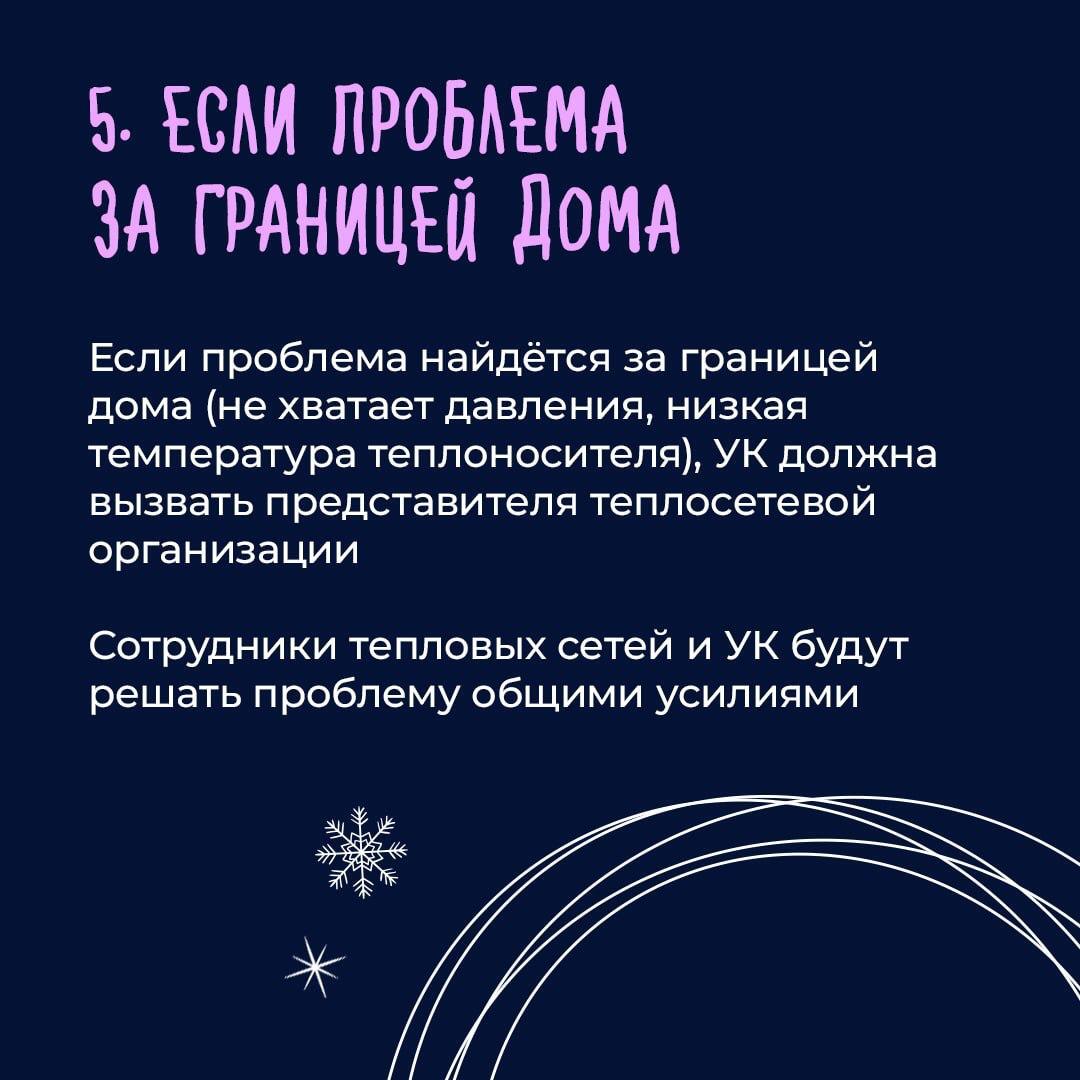 5. ЕСЛИ ПРОБЛЕМА ЗА ГРАНИЦЕЙ ДОМА

Если проблема найдётся за границей дома (не хватает давления, низкая температура теплоносителя), УК должна вызвать представителя теплосетевой организации

Сотрудники тепловых сетей и УК будут решать проблему общими усилиями